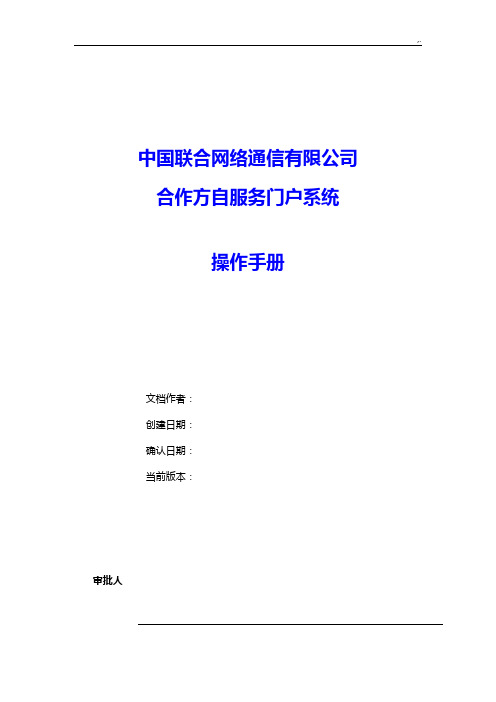 中国联合网络通信有限公司
合作方自服务门户系统

操作手册

文档作者：
创建日期：
确认日期：
当前版本：

审批人